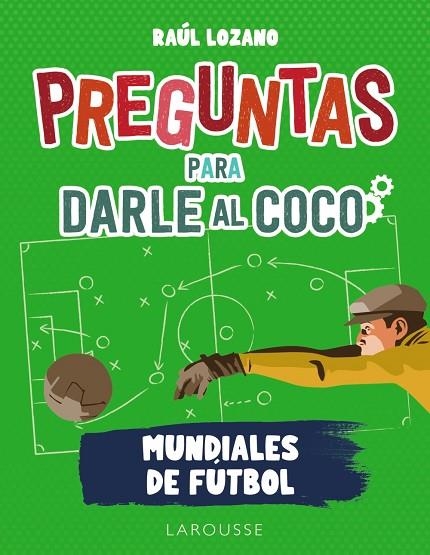 RAÚL LOZANO

PREGUNTAS PARA DARLE AL COCO

MUNDIALES DE FÚTBOL

LAROUSSE